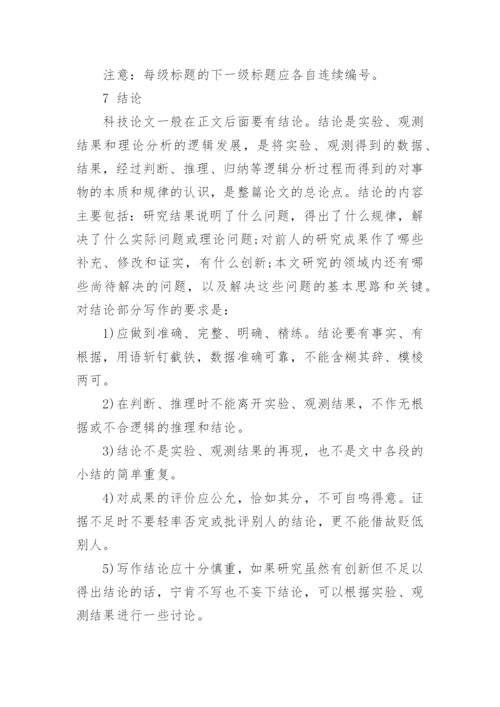 注意：每级标题的下一级标题应各自连续编号。

7 结论

科技论文一般在正文后面要有结论。结论是实验、观测结果和理论分析的逻辑发展，是将实验、观测得到的数据、结果，经过判断、推理、归纳等逻辑分析过程而得到的对事物的本质和规律的认识，是整篇论文的总论点。结论的内容主要包括：研究结果说明了什么问题，得出了什么规律，解决了什么实际问题或理论问题；对前人的研究成果作了哪些补充、修改和证实，有什么创新；本文研究的领域内还有哪些尚待解决的问题，以及解决这些问题的基本思路和关键。对结论部分写作的要求是：

1)应做到准确、完整、明确、精练。结论要有事实、有根据，用语斩钉截铁，数据准确可靠，不能含糊其辞、模棱两可。

2)在判断、推理时不能离开实验、观测结果，不作无根据或不合逻辑的推理和结论。

3)结论不是实验、观测结果的再现，也不是文中各段的小结的简单重复。

4)对成果的评价应公允，恰如其分，不可自鸣得意。证据不足时不要轻率否定或批评别人的结论，更不能借故贬低别人。

5)写作结论应十分慎重，如果研究虽然有创新但不足以得出结论的话，宁肯不写也不妄下结论，可以根据实验、观测结果进行一些讨论。